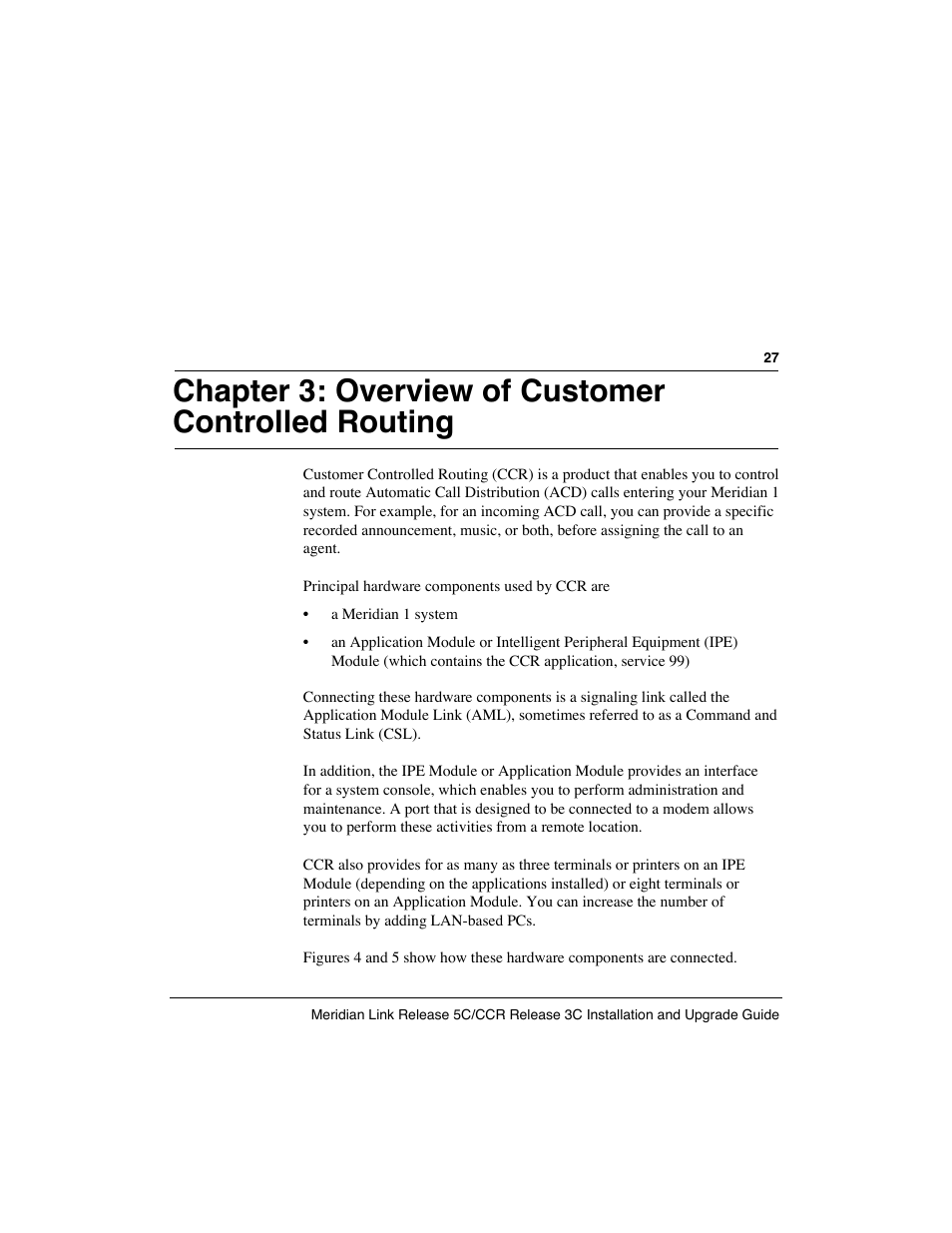 27

Chapter 3: Overview of Customer Controlled Routing

Customer Controlled Routing (CCR) is a product that enables you to control and route Automatic Call Distribution (ACD) calls entering your Meridian 1 system. For example, for an incoming ACD call, you can provide a specific recorded announcement, music, or both, before assigning the call to an agent.

Principal hardware components used by CCR are

• a Meridian 1 system

• an Application Module or Intelligent Peripheral Equipment (IPE) Module (which contains the CCR application, service 99)

Connecting these hardware components is a signaling link called the Application Module Link (AML), sometimes referred to as a Command and Status Link (CSL).

In addition, the IPE Module or Application Module provides an interface for a system console, which enables you to perform administration and maintenance. A port that is designed to be connected to a modem allows you to perform these activities from a remote location.

CCR also provides for as many as three terminals or printers on an IPE Module (depending on the applications installed) or eight terminals or printers on an Application Module. You can increase the number of terminals by adding LAN-based PCs.

Figures 4 and 5 show how these hardware components are connected.

Meridian Link Release 5C/CCR Release 3C Installation and Upgrade Guide